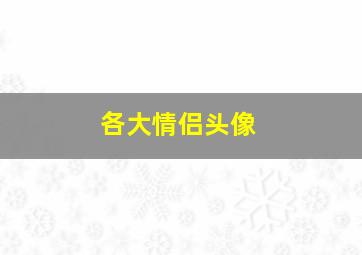 各大情侣头像